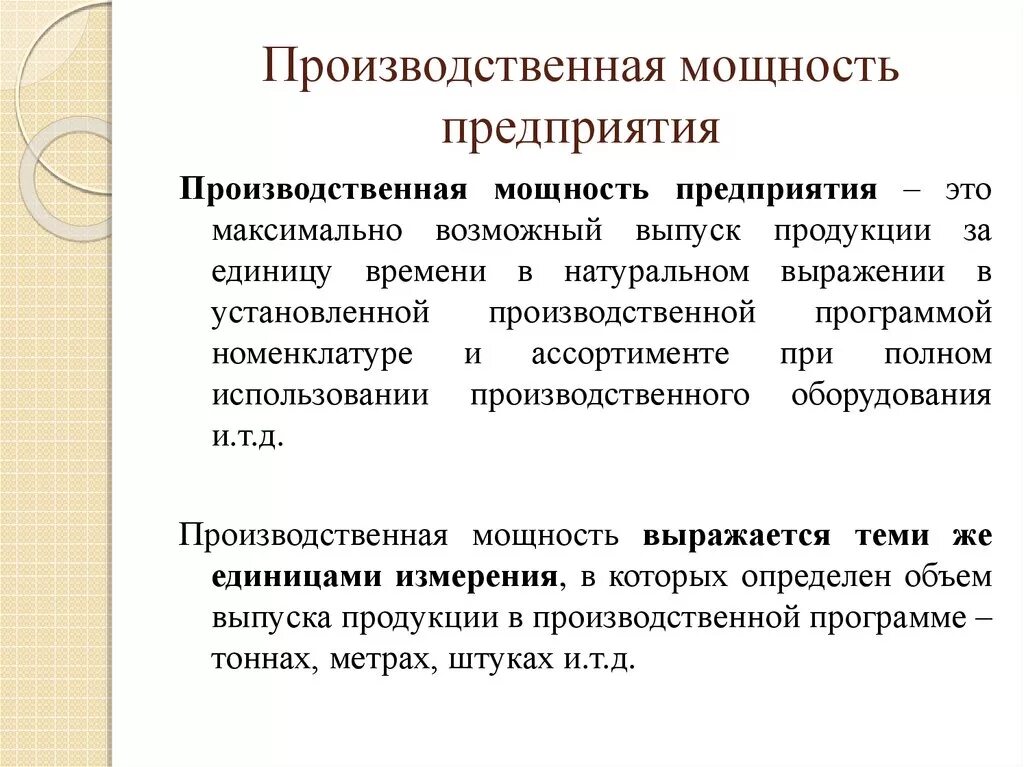 Производственная мощность предприятия

Производственная мощность предприятия – это максимально возможный выпуск продукции за единицу времени в натуральном выражении в установленной производственной программой номенклатуре и ассортименте при полном использовании производственного оборудования и.т.д.

Производственная мощность выражается теми же единицами измерения, в которых определен объем выпуска продукции в производственной программе – тоннах, метрах, штуках и.т.д.